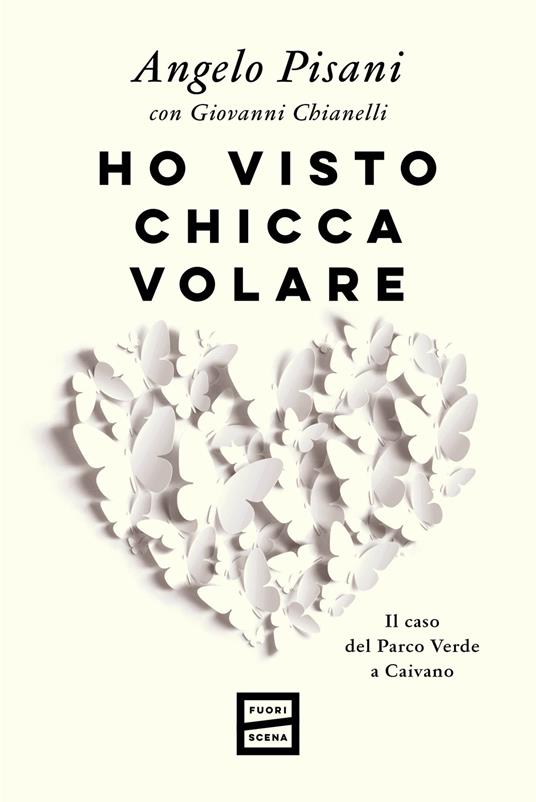 Angelo Pisani
con Giovanni Chianelli

HO VISTO CHICCA VOLARE

Il caso del Parco Verde a Caivano

FUORI SCENA